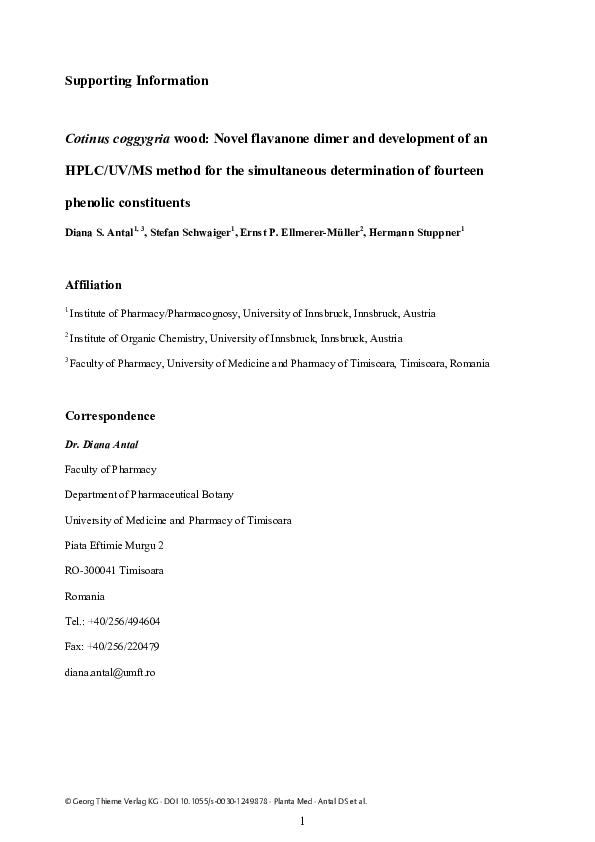 Supporting Information

Cotinus coggygria wood: Novel flavanone dimer and development of an HPLC/UV/MS method for the simultaneous determination of fourteen phenolic constituents

Diana S. Antal$^{1, 3}$, Stefan Schwaiger$^{1}$, Ernst P. Ellmerer-Müller$^{2}$, Hermann Stuppner$^{1}$

Affiliation

$^{1}$ Institute of Pharmacy/Pharmacognosy, University of Innsbruck, Innsbruck, Austria

$^{2}$ Institute of Organic Chemistry, University of Innsbruck, Innsbruck, Austria

$^{3}$ Faculty of Pharmacy, University of Medicine and Pharmacy of Timisoara, Timisoara, Romania

Correspondence

Dr. Diana Antal

Faculty of Pharmacy

Department of Pharmaceutical Botany

University of Medicine and Pharmacy of Timisoara

Piata Eftimie Murgu 2

RO-300041 Timisoara

Romania

Tel.: +40/256/494604

Fax: +40/256/220479

diana.antal@umft.ro

© Georg Thieme Verlag KG · DOI 10.1055/s-0030-1249878 · Planta Med · Antal DS et al.

1